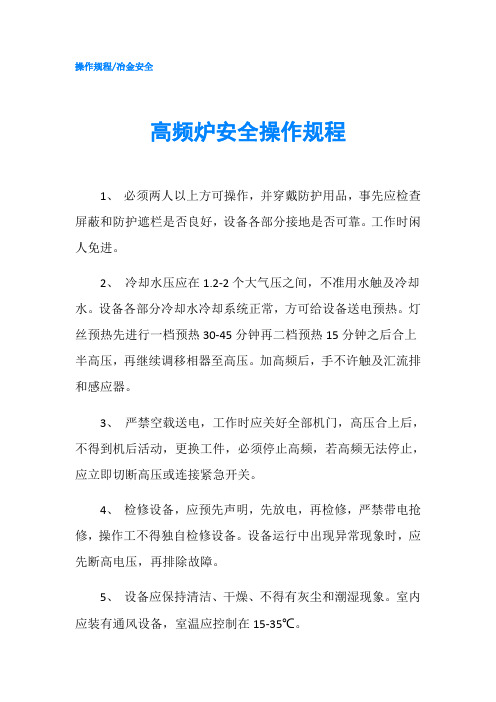 操作规程/冶金安全

高频炉安全操作规程

1、 必须两人以上方可操作，并穿戴防护用品，事先应检查屏蔽和防护遮栏是否良好，设备各部分接地是否可靠。工作时闲人免进。

2、 冷却水压应在 1.2-2 个大气压之间，不准用水触及冷却水。设备各部分冷却水冷却系统正常，方可给设备送电预热。灯丝预热先进行一档预热 30-45 分钟再二档预热 15 分钟之后合上半高压，再继续调移相器至高压。加高频后，手不许触及汇流排和感应器。

3、 严禁空载送电，工作时应关好全部机门，高压合上后，不得到机后活动，更换工件，必须停止高频，若高频无法停止，应立即切断高压或连接紧急开关。

4、 检修设备，应预先声明，先放电，再检修，严禁带电抢修，操作工不得独自检修设备。设备运行中出现异常现象时，应先断高电压，再排除故障。

5、 设备应保持清洁、干燥、不得有灰尘和潮湿现象。室内应装有通风设备，室温应控制在 15-35℃。